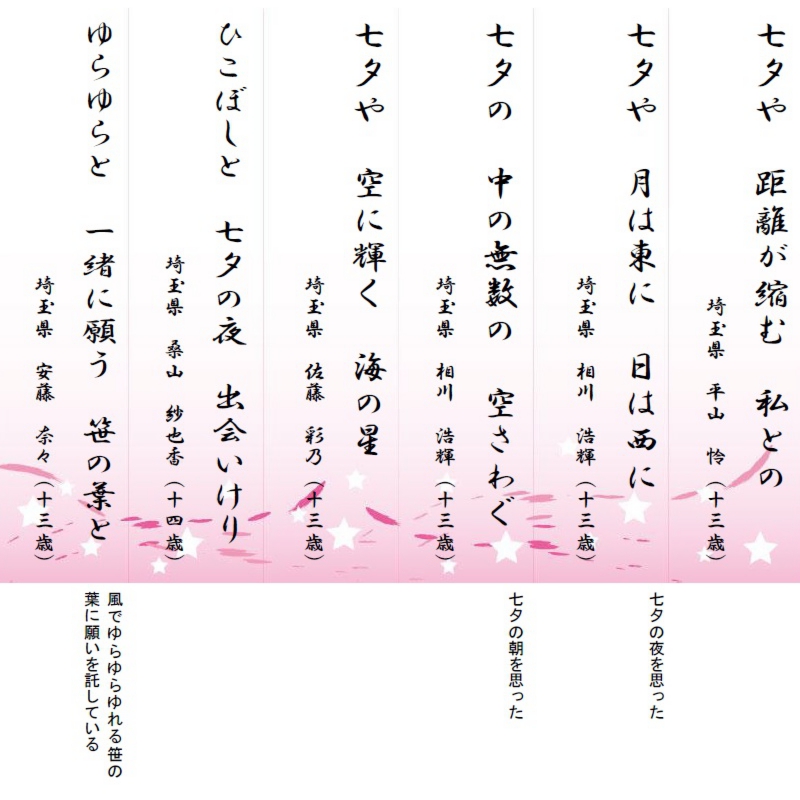 七夕や　距離が縮む　私との

埼玉県　平山　怜（十三歳）

七夕や　月は東に　日は西に

埼玉県　相川　浩輝（十三歳）

七夕の夜を思った

七夕の　中の無数の　空さわぐ

埼玉県　相川　浩輝（十三歳）

七夕の朝を思った

七夕や　空に輝く　海の星

埼玉県　佐藤　彩乃（十三歳）

ひこぼしと　七夕の夜　出会いけり

埼玉県　桑山　紗也香（十四歳）

ゆらゆらと　一緒に願う　笹の葉と

埼玉県　安藤　奈々（十三歳）

風でゆらゆらゆれる笹の葉に願いを託している